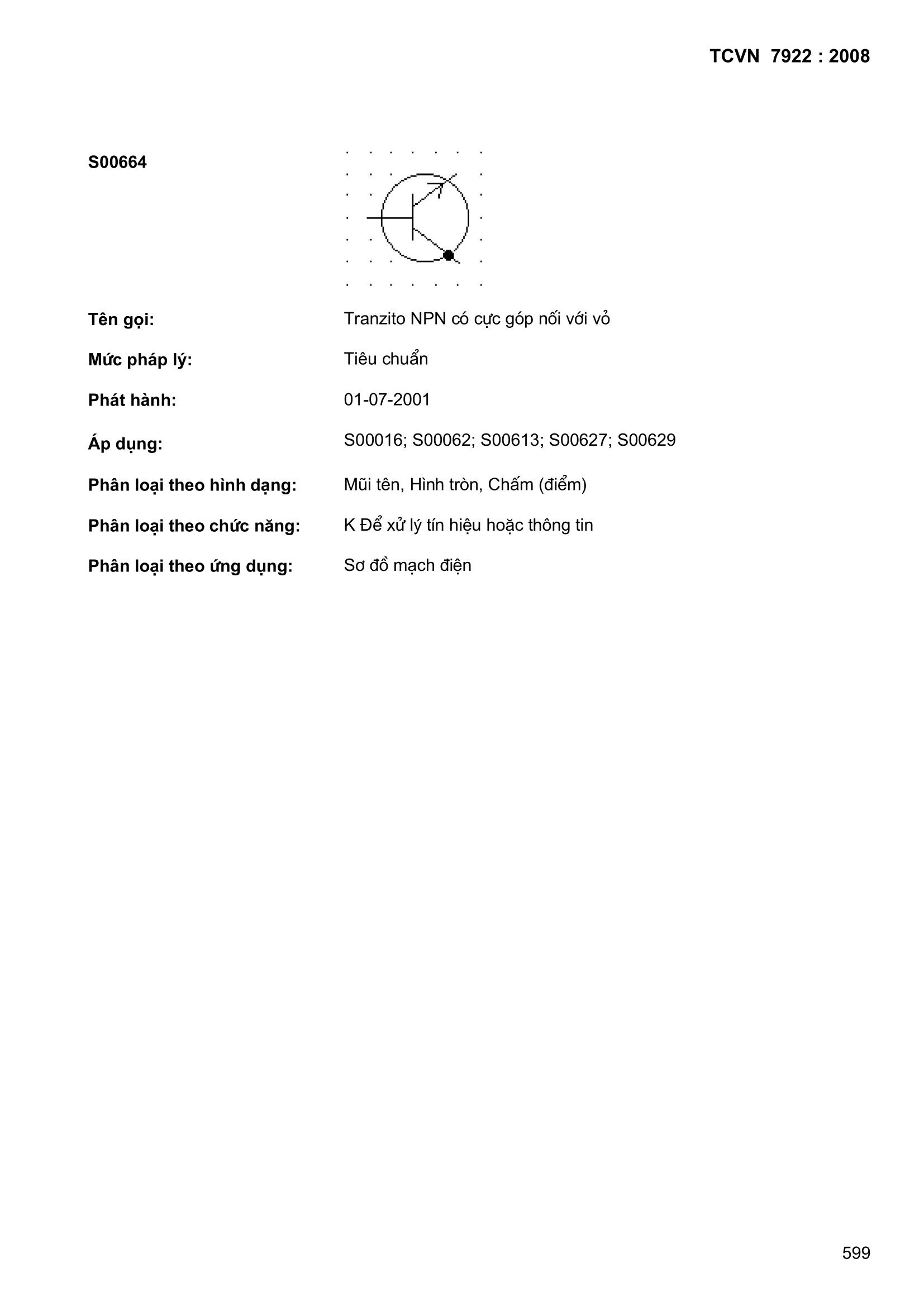 TCVN 7922 : 2008

S00664

Tên gọi: Tranzito NPN có cực góp nối với vỏ

Mức pháp lý: Tiêu chuẩn

Phát hành: 01-07-2001

Áp dụng: S00016; S00062; S00613; S00627; S00629

Phân loại theo hình dạng: Mũi tên, Hình tròn, Chấm (điểm)

Phân loại theo chức năng: K Để xử lý tín hiệu hoặc thông tin

Phân loại theo ứng dụng: Sơ đồ mạch điện

599